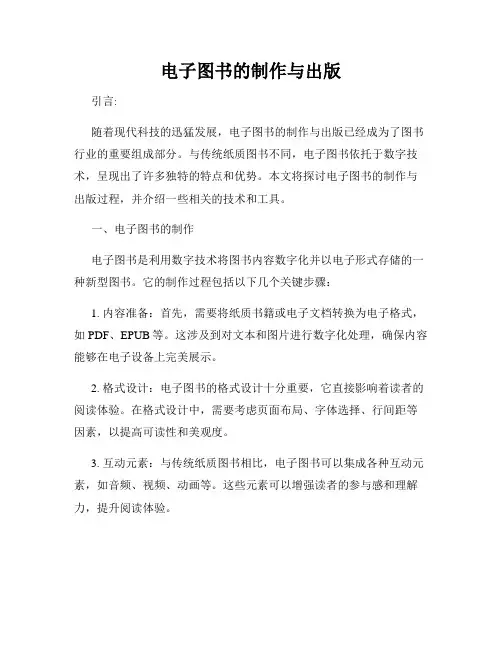 电子图书的制作与出版

引言:

随着现代科技的迅猛发展，电子图书的制作与出版已经成为了图书行业的重要组成部分。与传统纸质图书不同，电子图书依托于数字技术，呈现出了许多独特的特点和优势。本文将探讨电子图书的制作与出版过程，并介绍一些相关的技术和工具。

一、电子图书的制作

电子图书是利用数字技术将图书内容数字化并以电子形式存储的一种新型图书。它的制作过程包括以下几个关键步骤:

1. 内容准备：首先，需要将纸质书籍或电子文档转换为电子格式，如 PDF、EPUB 等。这涉及到对文本和图片进行数字化处理，确保内容能够在电子设备上完美展示。

2. 格式设计：电子图书的格式设计十分重要，它直接影响着读者的阅读体验。在格式设计中，需要考虑页面布局、字体选择、行间距等因素，以提高可读性和美观度。

3. 互动元素：与传统纸质图书相比，电子图书可以集成各种互动元素，如音频、视频、动画等。这些元素可以增强读者的参与感和理解力，提升阅读体验。